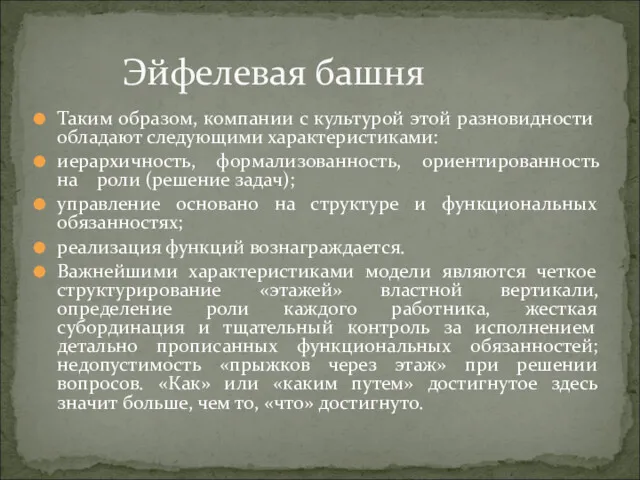 Эйфелевая башня

Таким образом, компании с культурой этой разновидности обладают следующими характеристиками:

иерархичность, формализованность, ориентированность на роли (решение задач);

управление основано на структуре и функциональных обязанностях;

реализация функций вознаграждается.

Важнейшими характеристиками модели являются четкое структурирование «этажей» властной вертикали, определение роли каждого работника, жесткая субординация и тщательный контроль за исполнением детально прописанных функциональных обязанностей; недопустимость «прыжков через этаж» при решении вопросов. «Как» или «каким путем» достигнутое здесь значит больше, чем то, «что» достигнуто.